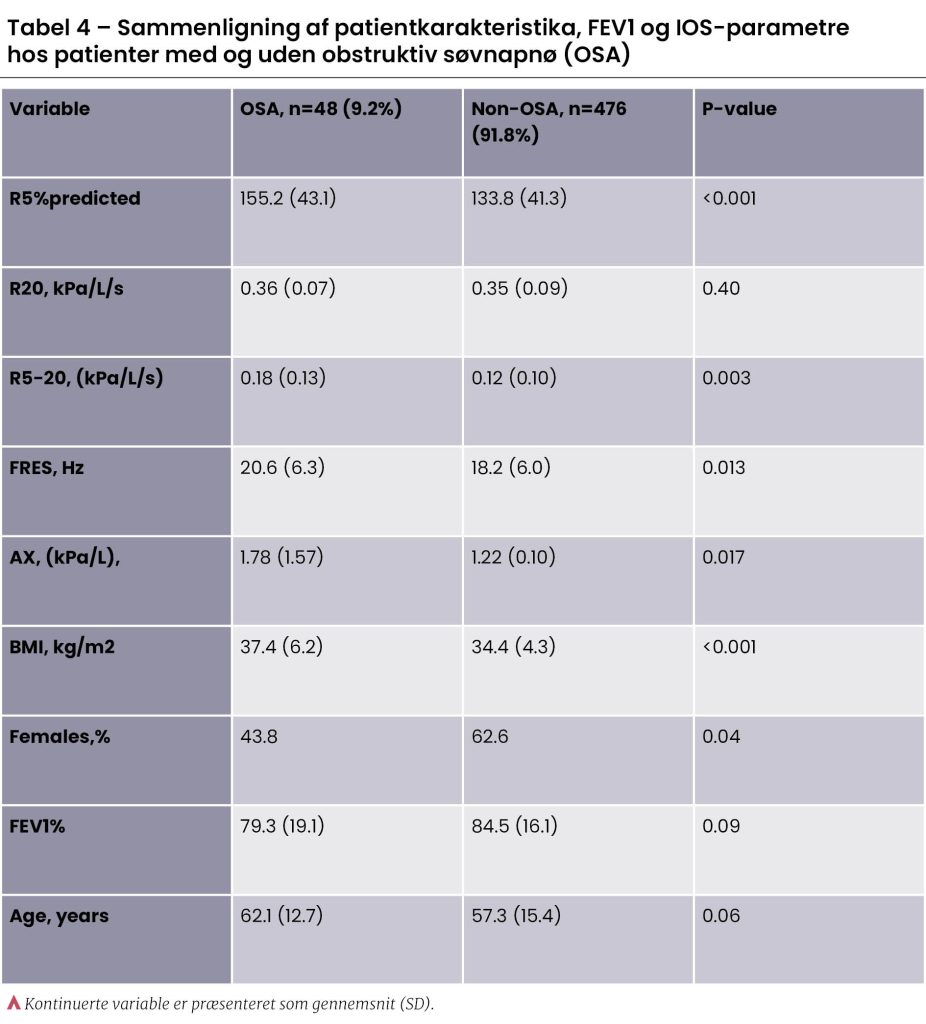 Tabel 4 – Sammenligning af patientkarakteristika, FEV1 og IOS-parametre hos patienter med og uden obstruktiv søvnapnø (OSA)

| Variable | OSA, n=48 (9.2%) | Non-OSA, n=476 (91.8%) | P-value |
|---|---|---|---|
| R5%predicted | 155.2 (43.1) | 133.8 (41.3) | <0.001 |
| R20, kPa/L/s | 0.36 (0.07) | 0.35 (0.09) | 0.40 |
| R5-20, (kPa/L/s) | 0.18 (0.13) | 0.12 (0.10) | 0.003 |
| FRES, Hz | 20.6 (6.3) | 18.2 (6.0) | 0.013 |
| AX, (kPa/L), | 1.78 (1.57) | 1.22 (0.10) | 0.017 |
| BMI, kg/m2 | 37.4 (6.2) | 34.4 (4.3) | <0.001 |
| Females,% | 43.8 | 62.6 | 0.04 |
| FEV1% | 79.3 (19.1) | 84.5 (16.1) | 0.09 |
| Age, years | 62.1 (12.7) | 57.3 (15.4) | 0.06 |

Kontinuerte variable er præsenteret som gennemsnit (SD).